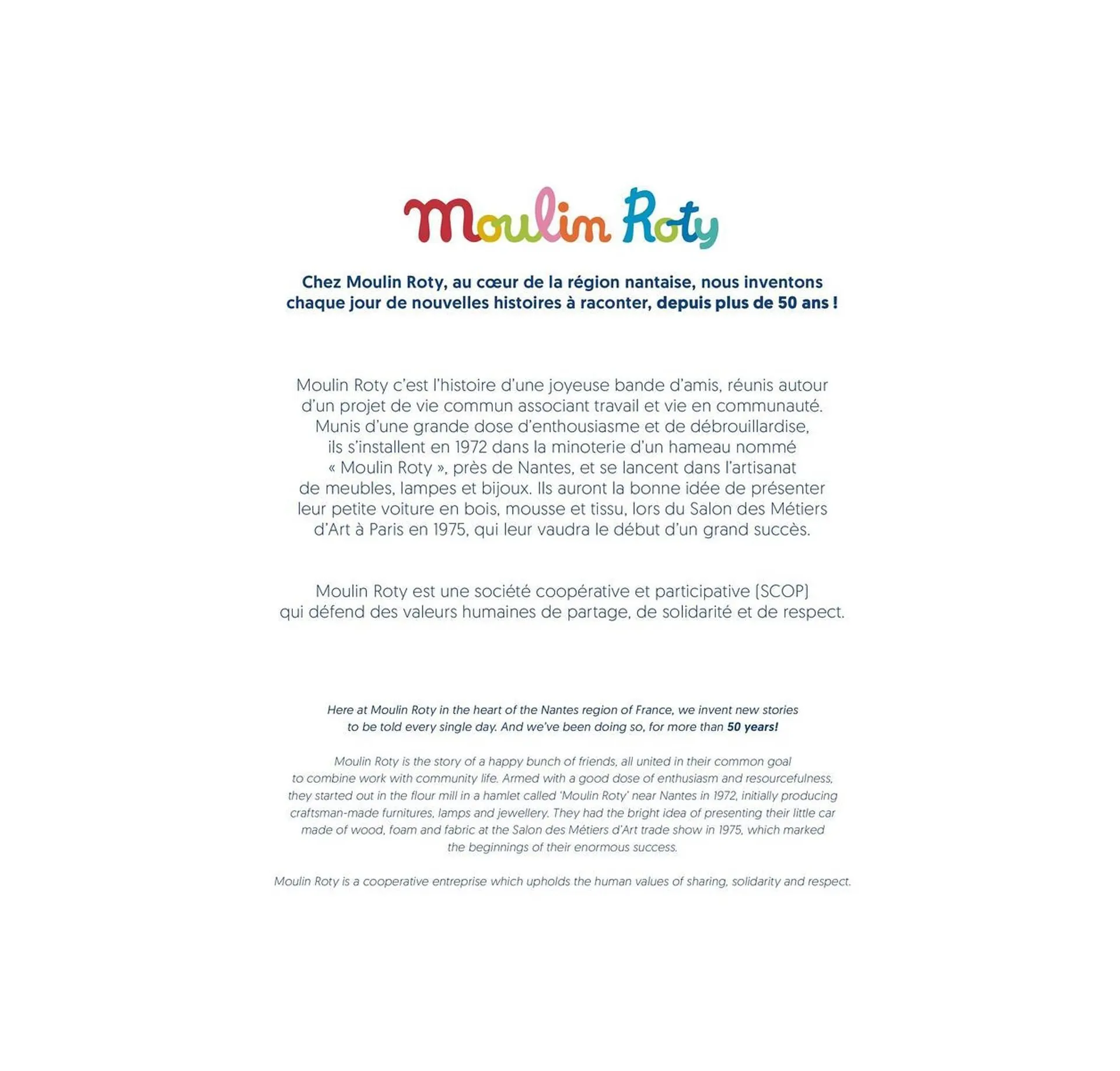 Moulin Roty

Chez Moulin Roty, au cœur de la région nantaise, nous inventons chaque jour de nouvelles histoires à raconter, depuis plus de 50 ans !

Moulin Roty c'est l'histoire d'une joyeuse bande d'amis, réunis autour d'un projet de vie commun associant travail et vie en communauté. Munis d'une grande dose d'enthousiasme et de débrouillardise, ils s'installent en 1972 dans la minoterie d'un hameau nommé « Moulin Roty », près de Nantes, et se lancent dans l'artisanat de meubles, lampes et bijoux. Ils auront la bonne idée de présenter leur petite voiture en bois, mousse et tissu, lors du Salon des Métiers d'Art à Paris en 1975, qui leur vaudra le début d'un grand succès.

Moulin Roty est une société coopérative et participative (SCOP) qui défend des valeurs humaines de partage, de solidarité et de respect.

Here at Moulin Roty in the heart of the Nantes region of France, we invent new stories to be told every single day. And we've been doing so, for more than 50 years!

Moulin Roty is the story of a happy bunch of friends, all united in their common goal to combine work with community life. Armed with a good dose of enthusiasm and resourcefulness, they started out in the flour mill in a hamlet called 'Moulin Roty' near Nantes in 1972, initially producing craftsman-made furnitures, lamps and jewellery. They had the bright idea of presenting their little car made of wood, foam and fabric at the Salon des Métiers d'Art trade show in 1975, which marked the beginnings of their enormous success.

Moulin Roty is a cooperative entreprise which upholds the human values of sharing, solidarity and respect.